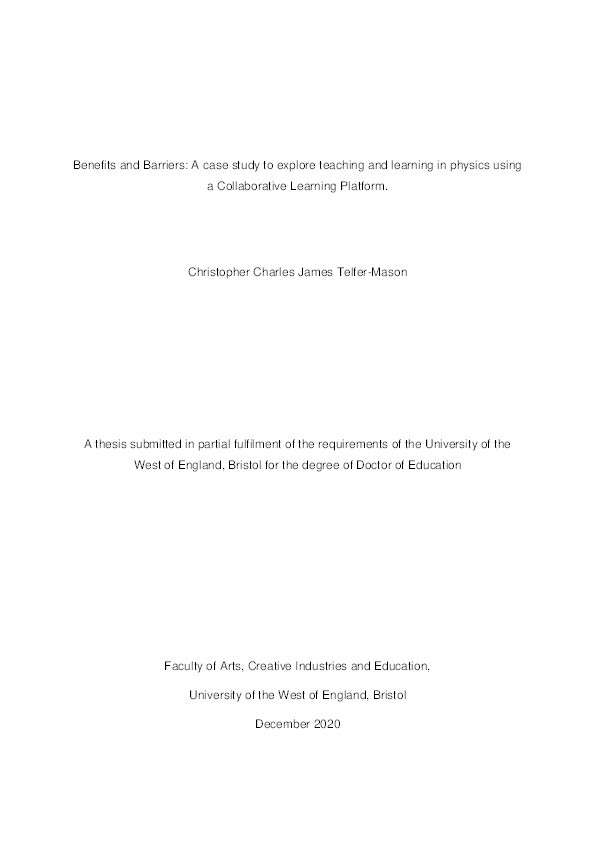 Benefits and Barriers: A case study to explore teaching and learning in physics using a Collaborative Learning Platform.

Christopher Charles James Telfer-Mason

A thesis submitted in partial fulfilment of the requirements of the University of the West of England, Bristol for the degree of Doctor of Education

Faculty of Arts, Creative Industries and Education,

University of the West of England, Bristol

December 2020